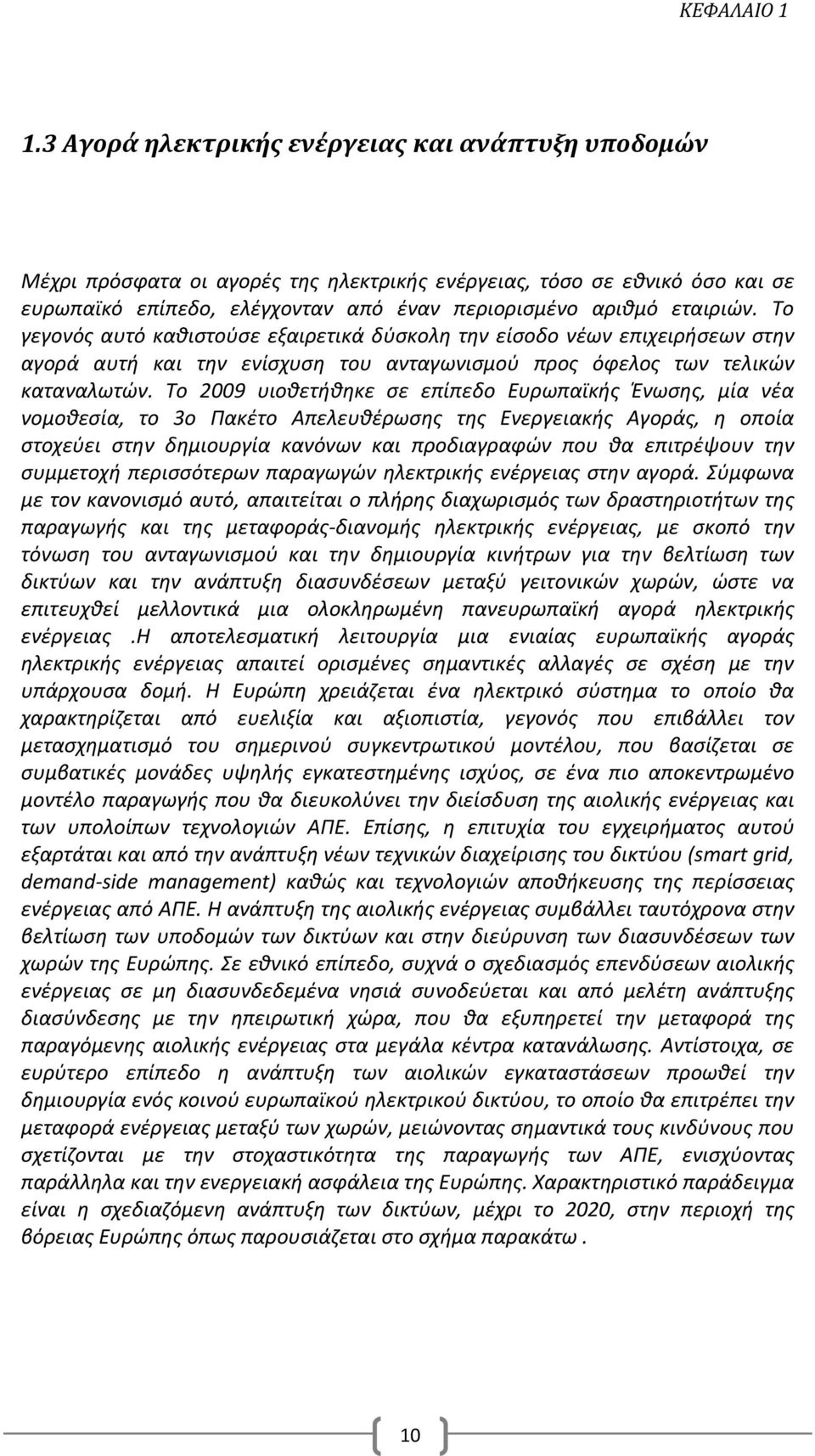 ΚΕΦΑΛΑΙΟ 1

1.3 Αγορά ηλεκτρικής ενέργειας και ανάπτυξη υποδομών

Μέχρι πρόσφατα οι αγορές της ηλεκτρικής ενέργειας, τόσο σε εθνικό όσο και σε ευρωπαϊκό επίπεδο, ελέγχονταν από έναν περιορισμένο αριθμό εταιριών. Το γεγονός αυτό καθιστούσε εξαιρετικά δύσκολη την είσοδο νέων επιχειρήσεων στην αγορά αυτή και την ενίσχυση του ανταγωνισμού προς όφελος των τελικών καταναλωτών. Το 2009 υιοθετήθηκε σε επίπεδο Ευρωπαϊκής Ένωσης, μία νέα νομοθεσία, το 3ο Πακέτο Απελευθέρωσης της Ενεργειακής Αγοράς, η οποία στοχεύει στην δημιουργία κανόνων και προδιαγραφών που θα επιτρέψουν την συμμετοχή περισσότερων παραγωγών ηλεκτρικής ενέργειας στην αγορά. Σύμφωνα με τον κανονισμό αυτό, απαιτείται ο πλήρης διαχωρισμός των δραστηριοτήτων της παραγωγής και της μεταφοράς-διανομής ηλεκτρικής ενέργειας, με σκοπό την τόνωση του ανταγωνισμού και την δημιουργία κινήτρων για την βελτίωση των δικτύων και την ανάπτυξη διασυνδέσεων μεταξύ γειτονικών χωρών, ώστε να επιτευχθεί μελλοντικά μια ολοκληρωμένη πανευρωπαϊκή αγορά ηλεκτρικής ενέργειας .Η αποτελεσματική λειτουργία μια ενιαίας ευρωπαϊκής αγοράς ηλεκτρικής ενέργειας απαιτεί ορισμένες σημαντικές αλλαγές σε σχέση με την υπάρχουσα δομή. Η Ευρώπη χρειάζεται ένα ηλεκτρικό σύστημα το οποίο θα χαρακτηρίζεται από ευελιξία και αξιοπιστία, γεγονός που επιβάλλει τον μετασχηματισμό του σημερινού συγκεντρωτικού μοντέλου, που βασίζεται σε συμβατικές μονάδες υψηλής εγκατεστημένης ισχύος, σε ένα πιο αποκεντρωμένο μοντέλο παραγωγής που θα διευκολύνει την διείσδυση της αιολικής ενέργειας και των υπολοίπων τεχνολογιών ΑΠΕ. Επίσης, η επιτυχία του εγχειρήματος αυτού εξαρτάται και από την ανάπτυξη νέων τεχνικών διαχείρισης του δικτύου (smart grid, demand-side management) καθώς και τεχνολογιών αποθήκευσης της περίσσειας ενέργειας από ΑΠΕ. Η ανάπτυξη της αιολικής ενέργειας συμβάλλει ταυτόχρονα στην βελτίωση των υποδομών των δικτύων και στην διεύρυνση των διασυνδέσεων των χωρών της Ευρώπης. Σε εθνικό επίπεδο, συχνά ο σχεδιασμός επενδύσεων αιολικής ενέργειας σε μη διασυνδεδεμένα νησιά συνοδεύεται και από μελέτη ανάπτυξης διασύνδεσης με την ηπειρωτική χώρα, που θα εξυπηρετεί την μεταφορά της παραγόμενης αιολικής ενέργειας στα μεγάλα κέντρα κατανάλωσης. Αντίστοιχα, σε ευρύτερο επίπεδο η ανάπτυξη των αιολικών εγκαταστάσεων προωθεί την δημιουργία ενός κοινού ευρωπαϊκού ηλεκτρικού δικτύου, το οποίο θα επιτρέπει την μεταφορά ενέργειας μεταξύ των χωρών, μειώνοντας σημαντικά τους κινδύνους που σχετίζονται με την στοχαστικότητα της παραγωγής των ΑΠΕ, ενισχύοντας παράλληλα και την ενεργειακή ασφάλεια της Ευρώπης. Χαρακτηριστικό παράδειγμα είναι η σχεδιαζόμενη ανάπτυξη των δικτύων, μέχρι το 2020, στην περιοχή της βόρειας Ευρώπης όπως παρουσιάζεται στο σχήμα παρακάτω .

10